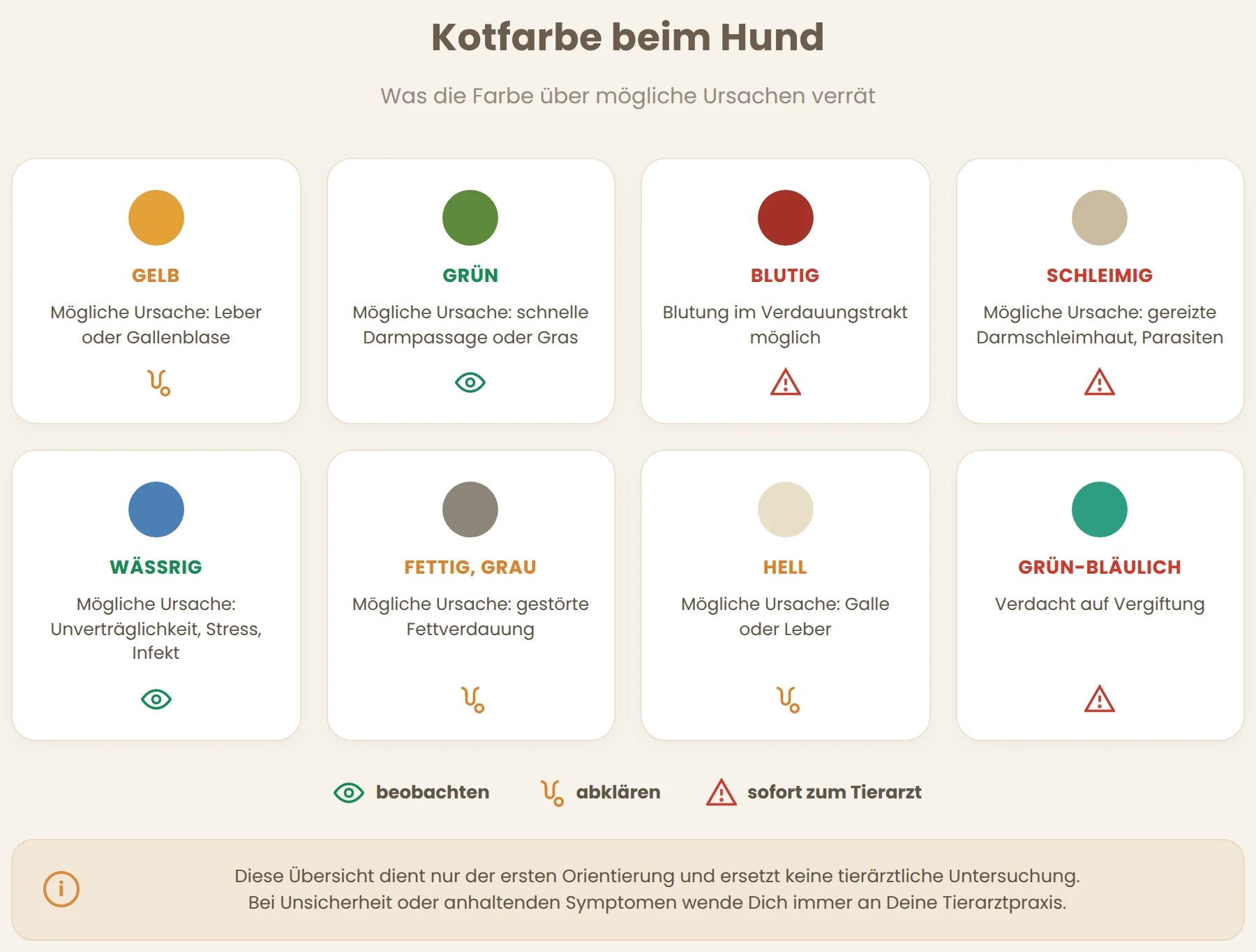 Kotfarbe beim Hund

Was die Farbe über mögliche Ursachen verrät

GELB
Mögliche Ursache: Leber oder Gallenblase

GRÜN
Mögliche Ursache: schnelle Darmpassage oder Gras

BLUTIG
Blutung im Verdauungstrakt möglich

SCHLEIMIG
Mögliche Ursache: gereizte Darmschleimhaut, Parasiten

WÄSSRIG
Mögliche Ursache: Unverträglichkeit, Stress, Infekt

FETTIG, GRAU
Mögliche Ursache: gestörte Fettverdauung

HELL
Mögliche Ursache: Galle oder Leber

GRÜN-BLÄULICH
Verdacht auf Vergiftung

beobachten abklären sofort zum Tierarzt

Diese Übersicht dient nur der ersten Orientierung und ersetzt keine tierärztliche Untersuchung.
Bei Unsicherheit oder anhaltenden Symptomen wende Dich immer an Deine Tierarztpraxis.